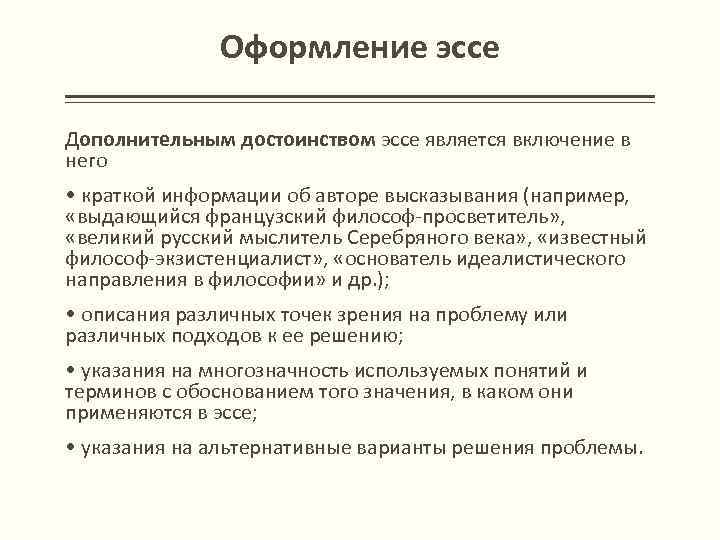 Оформление эссе

Дополнительным достоинством эссе является включение в него

• краткой информации об авторе высказывания (например, «выдающийся французский философ-просветитель», «великий русский мыслитель Серебряного века», «известный философ-экзистенциалист», «основатель идеалистического направления в философии» и др.);

• описания различных точек зрения на проблему или различных подходов к ее решению;

• указания на многозначность используемых понятий и терминов с обоснованием того значения, в каком они применяются в эссе;

• указания на альтернативные варианты решения проблемы.